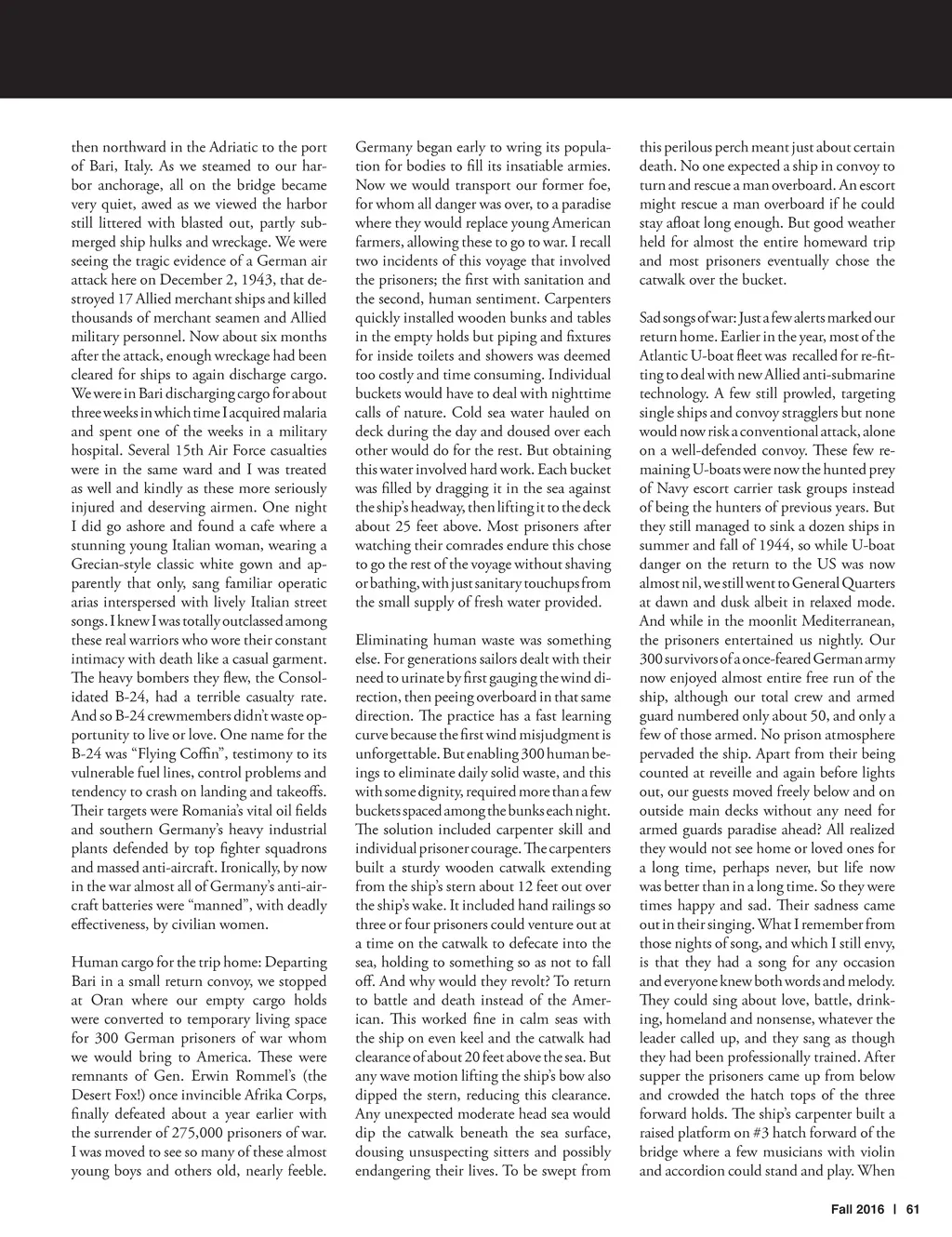 then northward in the Adriatic to the port of Bari, Italy. As we steamed to our harbor anchorage, all on the bridge became very quiet, awed as we viewed the harbor still littered with blasted out, partly submerged ship hulks and wreckage. We were seeing the tragic evidence of a German air attack here on December 2, 1943, that destroyed 17 Allied merchant ships and killed thousands of merchant seamen and Allied military personnel. Now about six months after the attack, enough wreckage had been cleared for ships to again discharge cargo. We were in Bari discharging cargo for about three weeks in which time I acquired malaria and spent one of the weeks in a military hospital. Several 15th Air Force casualties were in the same ward and I was treated as well and kindly as these more seriously injured and deserving airmen. One night I did go ashore and found a cafe where a stunning young Italian woman, wearing a Grecian-style classic white gown and apparently that only, sang familiar operatic arias interspersed with lively Italian street songs. I knew I was totally outclassed among these real warriors who wore their constant intimacy with death like a casual garment. The heavy bombers they flew, the Consolidated B-24, had a terrible casualty rate. And so B-24 crewmembers didn't waste opportunity to live or love. One name for the B-24 was "Flying Coffin", testimony to its vulnerable fuel lines, control problems and tendency to crash on landing and takeoffs. Their targets were Romania's vital oil fields and southern Germany's heavy industrial plants defended by top fighter squadrons and massed anti-aircraft. Ironically, by now in the war almost all of Germany's anti-aircraft batteries were "manned", with deadly effectiveness, by civilian women.

Human cargo for the trip home: Departing Bari in a small return convoy, we stopped at Oran where our empty cargo holds were converted to temporary living space for 300 German prisoners of war whom we would bring to America. These were remnants of Gen. Erwin Rommel's (the Desert Fox!) once invincible Afrika Corps, finally defeated about a year earlier with the surrender of 275,000 prisoners of war. I was moved to see so many of these almost young boys and others old, nearly feeble. Germany began early to wring its population for bodies to fill its insatiable armies. Now we would transport our former foe, for whom all danger was over, to a paradise where they would replace young American farmers, allowing these to go to war. I recall two incidents of this voyage that involved the prisoners; the first with sanitation and the second, human sentiment. Carpenters quickly installed wooden bunks and tables in the empty holds but piping and fixtures for inside toilets and showers was deemed too costly and time consuming. Individual buckets would have to deal with nighttime calls of nature. Cold sea water hauled on deck during the day and doused over each other would do for the rest. But obtaining this water involved hard work. Each bucket was filled by dragging it in the sea against the ship's headway, then lifting it to the deck about 25 feet above. Most prisoners after watching their comrades endure this chose to go the rest of the voyage without shaving or bathing, with just sanitary touchups from the small supply of fresh water provided.

Eliminating human waste was something else. For generations sailors dealt with their need to urinate by first gauging the wind direction, then peeing overboard in that same direction. The practice has a fast learning curve because the first wind misjudgment is unforgettable. But enabling 300 human beings to eliminate daily solid waste, and this with some dignity, required more than a few buckets spaced among the bunks each night. The solution included carpenter skill and individual prisoner courage. The carpenters built a sturdy wooden catwalk extending from the ship's stern about 12 feet out over the ship's wake. It included hand railings so three or four prisoners could venture out at a time on the catwalk to defecate into the sea, holding to something so as not to fall off. And why would they revolt? To return to battle and death instead of the American. This worked fine in calm seas with the ship on even keel and the catwalk had clearance of about 20 feet above the sea. But any wave motion lifting the ship's bow also dipped the stern, reducing this clearance. Any unexpected moderate head sea would dip the catwalk beneath the sea surface, dousing unsuspecting sitters and possibly endangering their lives. To be swept from this perilous perch meant just about certain death. No one expected a ship in convoy to turn and rescue a man overboard. An escort might rescue a man overboard if he could stay afloat long enough. But good weather held for almost the entire homeward trip and most prisoners eventually chose the catwalk over the bucket.

Sad songs of war: Just a few alerts marked our return home. Earlier in the year, most of the Atlantic U-boat fleet was recalled for re-fitting to deal with new Allied anti-submarine technology. A few still prowled, targeting single ships and convoy stragglers but none would now risk a conventional attack, alone on a well-defended convoy. These few remaining U-boats were now the hunted prey of Navy escort carrier task groups instead of being the hunters of previous years. But they still managed to sink a dozen ships in summer and fall of 1944, so while U-boat danger on the return to the US was now almost nil, we still went to General Quarters at dawn and dusk albeit in relaxed mode. And while in the moonlit Mediterranean, the prisoners entertained us nightly. Our 300 survivors of a once-feared German army now enjoyed almost entire free run of the ship, although our total crew and armed guard numbered only about 50, and only a few of those armed. No prison atmosphere pervaded the ship. Apart from their being counted at reveille and again before lights out, our guests moved freely below and on outside main decks without any need for armed guards paradise ahead? All realized they would not see home or loved ones for a long time, perhaps never, but life now was better than in a long time. So they were times happy and sad. Their sadness came out in their singing. What I remember from those nights of song, and which I still envy, is that they had a song for any occasion and everyone knew both words and melody. They could sing about love, battle, drinking, homeland and nonsense, whatever the leader called up, and they sang as though they had been professionally trained. After supper the prisoners came up from below and crowded the hatch tops of the three forward holds. The ship's carpenter built a raised platform on #3 hatch forward of the bridge where a few musicians with violin and accordion could stand and play. When

Fall 2016 | 61